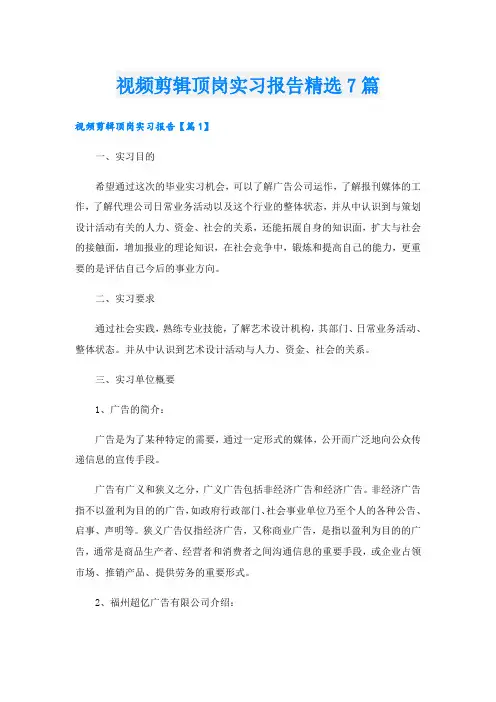 视频剪辑顶岗实习报告精选7篇

视频剪辑顶岗实习报告【篇1】

一、实习目的

希望通过这次的毕业实习机会，可以了解广告公司运作，了解报刊媒体的工作，了解代理公司日常业务活动以及这个行业的整体状态，并从中认识到与策划设计活动有关的人力、资金、社会的关系，还能拓展自身的知识面，扩大与社会的接触面，增加报业的理论知识，在社会竞争中，锻炼和提高自己的能力，更重要的是评估自己今后的事业方向。

二、实习要求

通过社会实践，熟练专业技能，了解艺术设计机构，其部门、日常业务活动、整体状态。并从中认识到艺术设计活动与人力、资金、社会的关系。

三、实习单位概要

1、广告的简介：

广告是为了某种特定的需要，通过一定形式的媒体，公开而广泛地向公众传递信息的宣传手段。

广告有广义和狭义之分，广义广告包括非经济广告和经济广告。非经济广告指不以盈利为目的的广告，如政府行政部门、社会事业单位乃至个人的各种公告、启事、声明等。狭义广告仅指经济广告，又称商业广告，是指以盈利为目的的广告，通常是商品生产者、经营者和消费者之间沟通信息的重要手段，或企业占领市场、推销产品、提供劳务的重要形式。

2、福州超亿广告有限公司介绍：